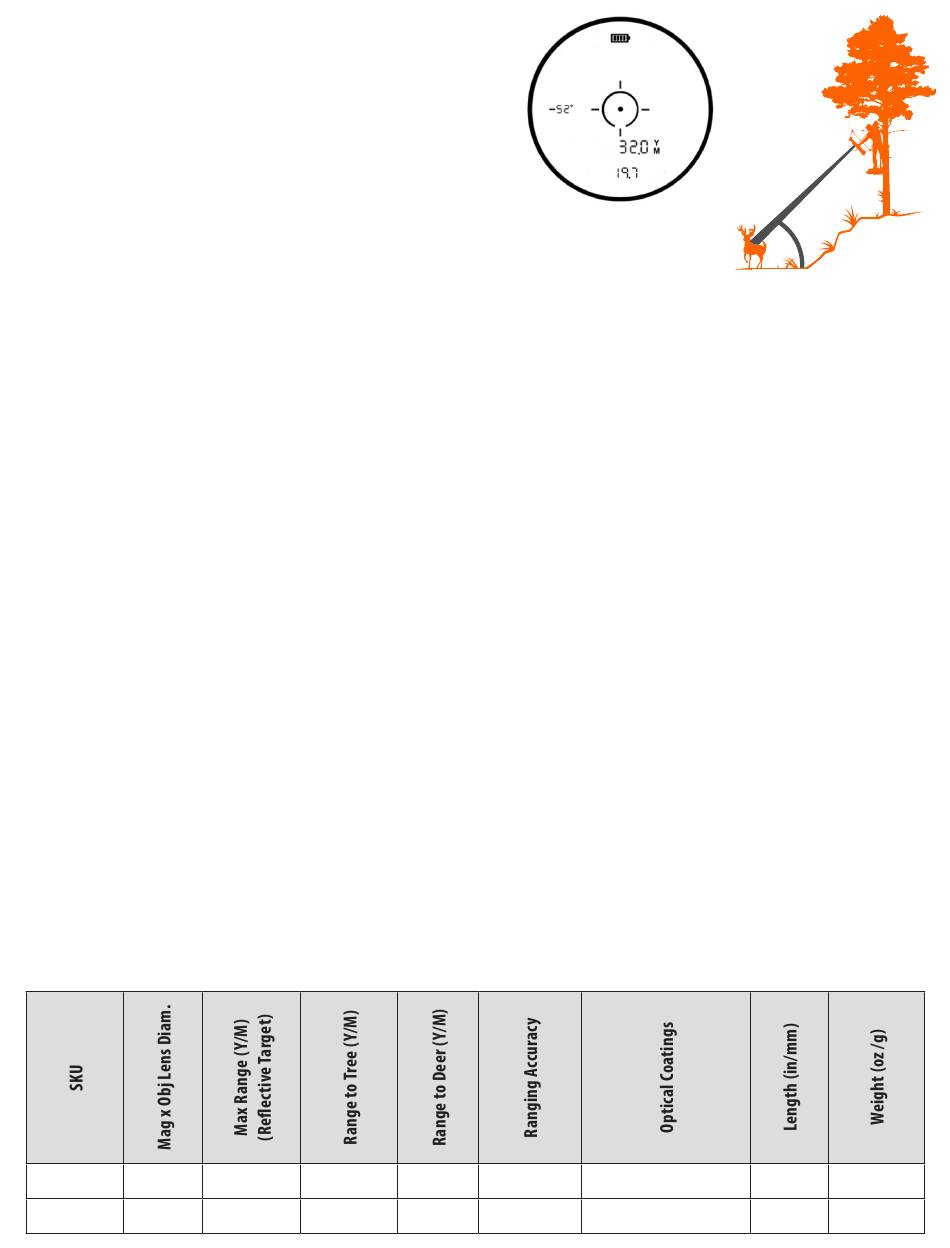 -52°

32.0 Y M

19.7

| SKU | Mag x Obj Lens Diam. | Max Range (Y/M) (Reflective Target) | Range to Tree (Y/M) | Range to Deer (Y/M) | Ranging Accuracy | Optical Coatings | Length (in/mm) | Weight (oz /g) |
|---|---|---|---|---|---|---|---|---|
| | | | | | | | | |
| | | | | | | | | |